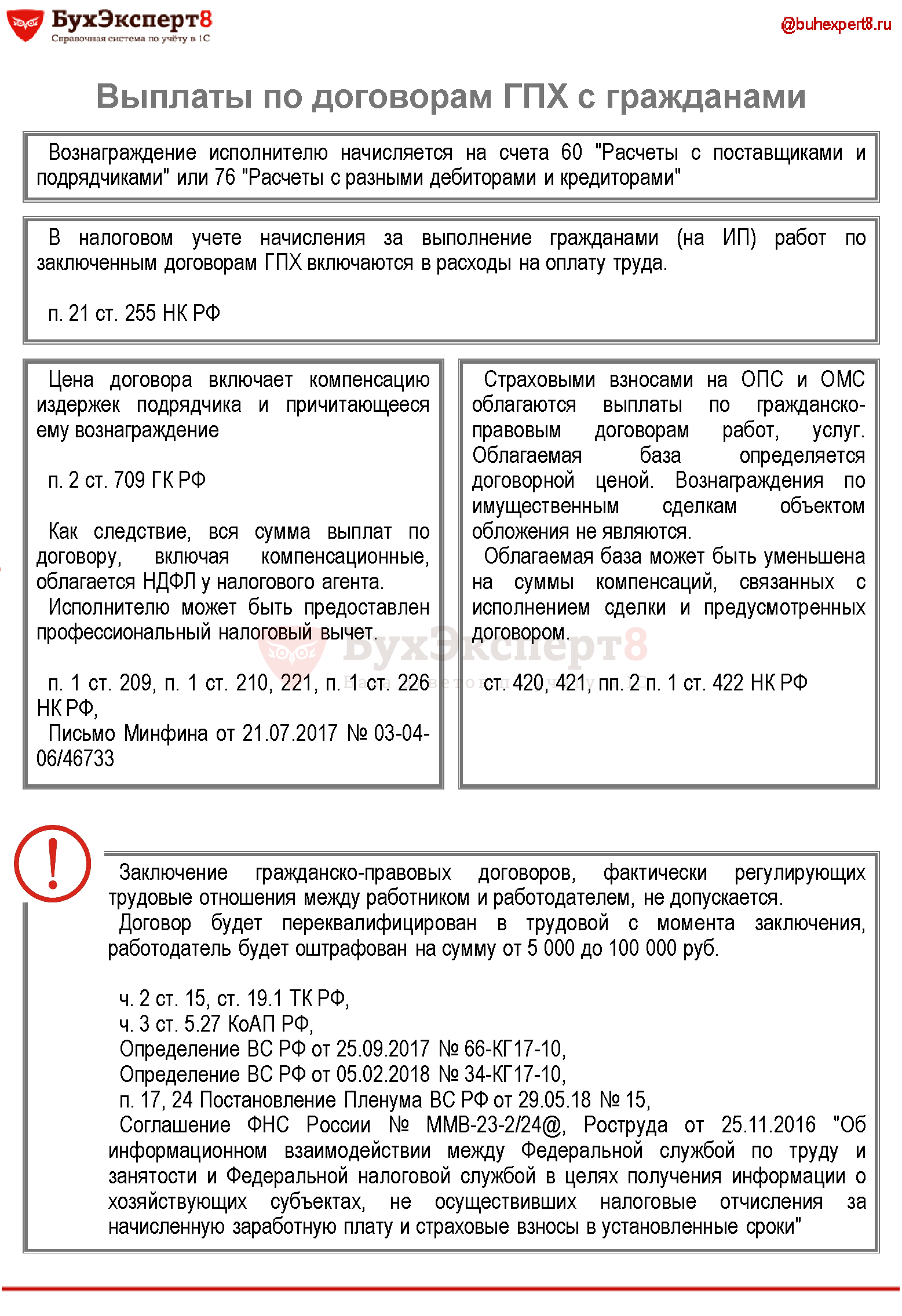 БухЭксперт8
Справочная система по учёту в 1С

@buhexpert8.ru

Выплаты по договорам ГПХ с гражданами

Вознаграждение исполнителю начисляется на счета 60 "Расчеты с поставщиками и подрядчиками" или 76 "Расчеты с разными дебиторами и кредиторами"

В налоговом учете начисления за выполнение гражданами (на ИП) работ по заключенным договорам ГПХ включаются в расходы на оплату труда.

п. 21 ст. 255 НК РФ

Цена договора включает компенсацию издержек подрядчика и причитающееся ему вознаграждение

п. 2 ст. 709 ГК РФ

Как следствие, вся сумма выплат по договору, включая компенсационные, облагается НДФЛ у налогового агента.
Исполнителю может быть предоставлен профессиональный налоговый вычет.

п. 1 ст. 209, п. 1 ст. 210, 221, п. 1 ст. 226 НК РФ,
Письмо Минфина от 21.07.2017 № 03-04-06/46733

Страховыми взносами на ОПС и ОМС облагаются выплаты по гражданско-правовым договорам работ, услуг. Облагаемая база определяется договорной ценой. Вознаграждения по имущественным сделкам объектом обложения не являются.
Облагаемая база может быть уменьшена на суммы компенсаций, связанных с исполнением сделки и предусмотренных договором.

ст. 420, 421, пп. 2 п. 1 ст. 422 НК РФ

БухЭксперт8

!

Заключение гражданско-правовых договоров, фактически регулирующих трудовые отношения между работником и работодателем, не допускается.
Договор будет переквалифицирован в трудовой с момента заключения, работодатель будет оштрафован на сумму от 5 000 до 100 000 руб.

ч. 2 ст. 15, ст. 19.1 ТК РФ,
ч. 3 ст. 5.27 КоАП РФ,
Определение ВС РФ от 25.09.2017 № 66-КГ17-10,
Определение ВС РФ от 05.02.2018 № 34-КГ17-10,
п. 17, 24 Постановление Пленума ВС РФ от 29.05.18 № 15,
Соглашение ФНС России № ММВ-23-2/24@, Роструда от 25.11.2016 "Об информационном взаимодействии между Федеральной службой по труду и занятости и Федеральной налоговой службой в целях получения информации о хозяйствующих субъектах, не осуществивших налоговые отчисления за начисленную заработную плату и страховые взносы в установленные сроки"